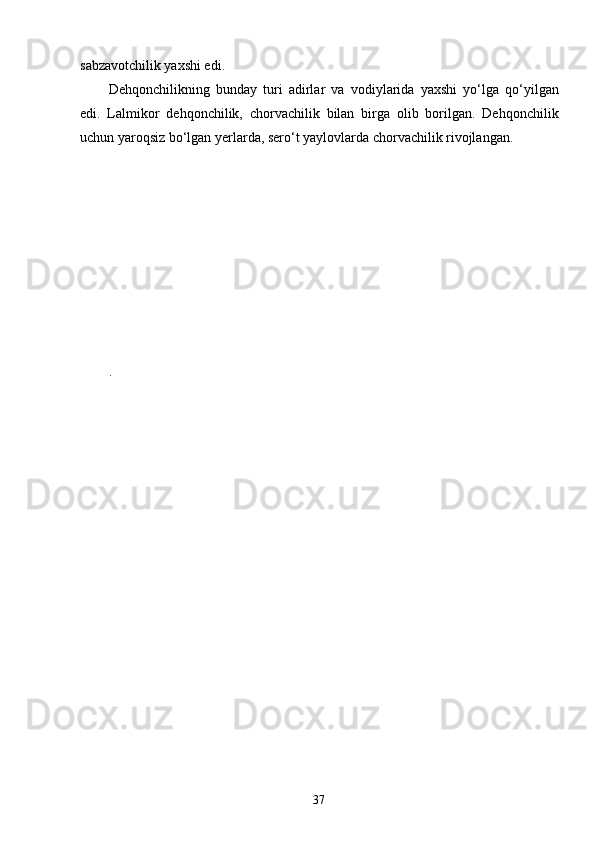 Docx.uz Docx.uz Docx.uz

sabzavotchilik yaxshi edi.

Dehqonchilikning bunday turi adirlar va vodiylarida yaxshi yo‘lga qo‘yilgan edi. Lalmikor dehqonchilik, chorvachilik bilan birga olib borilgan. Dehqonchilik uchun yaroqsiz bo‘lgan yerlarda, sero‘t yaylovlarda chorvachilik rivojlangan.

Docx.uz Docx.uz Docx.uz

.

Docx.uz Docx.uz Docx.uz

Docx.uz Docx.uz Docx.uz

37